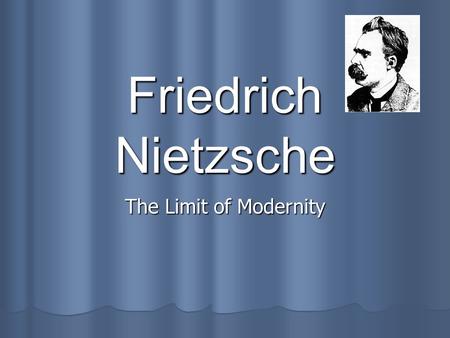 Friedrich Nietzsche

The Limit of Modernity